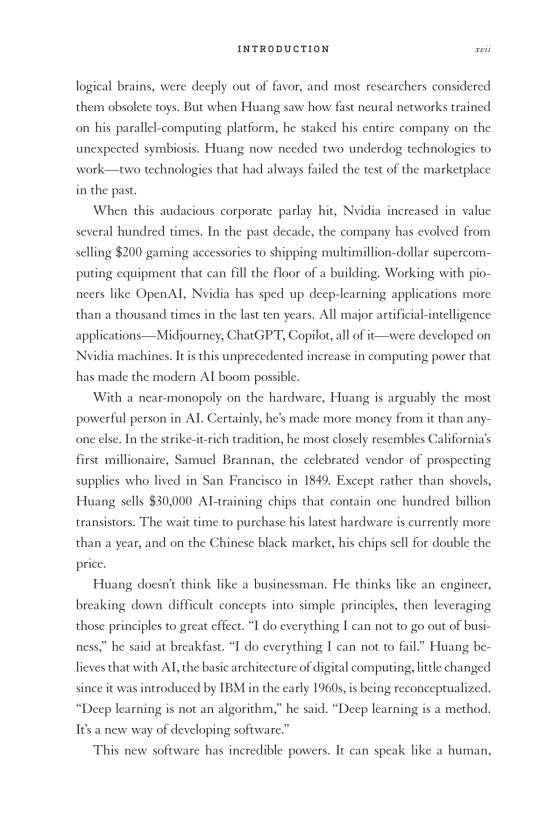 INTRODUCTION xvii

logical brains, were deeply out of favor, and most researchers considered them obsolete toys. But when Huang saw how fast neural networks trained on his parallel-computing platform, he staked his entire company on the unexpected symbiosis. Huang now needed two underdog technologies to work—two technologies that had always failed the test of the marketplace in the past.

When this audacious corporate parlay hit, Nvidia increased in value several hundred times. In the past decade, the company has evolved from selling $200 gaming accessories to shipping multimillion-dollar supercomputing equipment that can fill the floor of a building. Working with pioneers like OpenAI, Nvidia has sped up deep-learning applications more than a thousand times in the last ten years. All major artificial-intelligence applications—Midjourney, ChatGPT, Copilot, all of it—were developed on Nvidia machines. It is this unprecedented increase in computing power that has made the modern AI boom possible.

With a near-monopoly on the hardware, Huang is arguably the most powerful person in AI. Certainly, he's made more money from it than anyone else. In the strike-it-rich tradition, he most closely resembles California's first millionaire, Samuel Brannan, the celebrated vendor of prospecting supplies who lived in San Francisco in 1849. Except rather than shovels, Huang sells $30,000 AI-training chips that contain one hundred billion transistors. The wait time to purchase his latest hardware is currently more than a year, and on the Chinese black market, his chips sell for double the price.

Huang doesn't think like a businessman. He thinks like an engineer, breaking down difficult concepts into simple principles, then leveraging those principles to great effect. "I do everything I can not to go out of business," he said at breakfast. "I do everything I can not to fail." Huang believes that with AI, the basic architecture of digital computing, little changed since it was introduced by IBM in the early 1960s, is being reconceptualized. "Deep learning is not an algorithm," he said. "Deep learning is a method. It's a new way of developing software."

This new software has incredible powers. It can speak like a human,